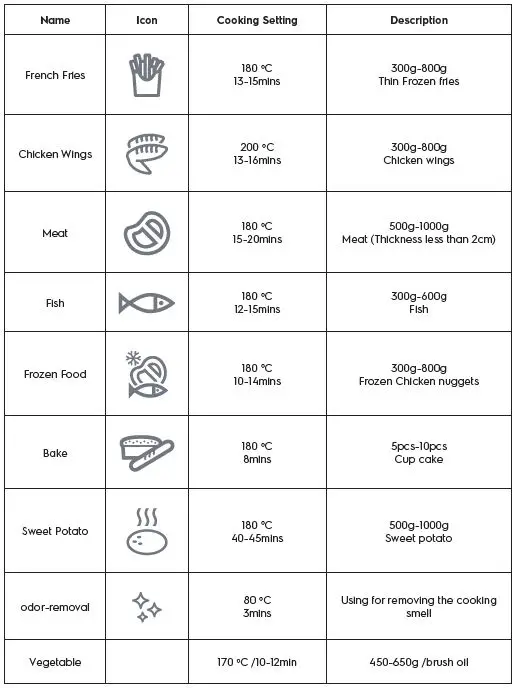 | Name | Icon | Cooking Setting | Description |
|---|---|---|---|
| French Fries | | 180 °C 13-15mins | 300g-800g Thin Frozen fries |
| Chicken Wings | | 200 °C 13-16mins | 300g-800g Chicken wings |
| Meat | | 180 °C 15-20mins | 500g-1000g Meat (Thickness less than 2cm) |
| Fish | | 180 °C 12-15mins | 300g-600g Fish |
| Frozen Food | | 180 °C 10-14mins | 300g-800g Frozen Chicken nuggets |
| Bake | | 180 °C 8mins | 5pcs-10pcs Cup cake |
| Sweet Potato | | 180 °C 40-45mins | 500g-1000g Sweet potato |
| odor-removal | | 80 °C 3mins | Using for removing the cooking smell |
| Vegetable | | 170 °C /10-12min | 450-650g /brush oil |